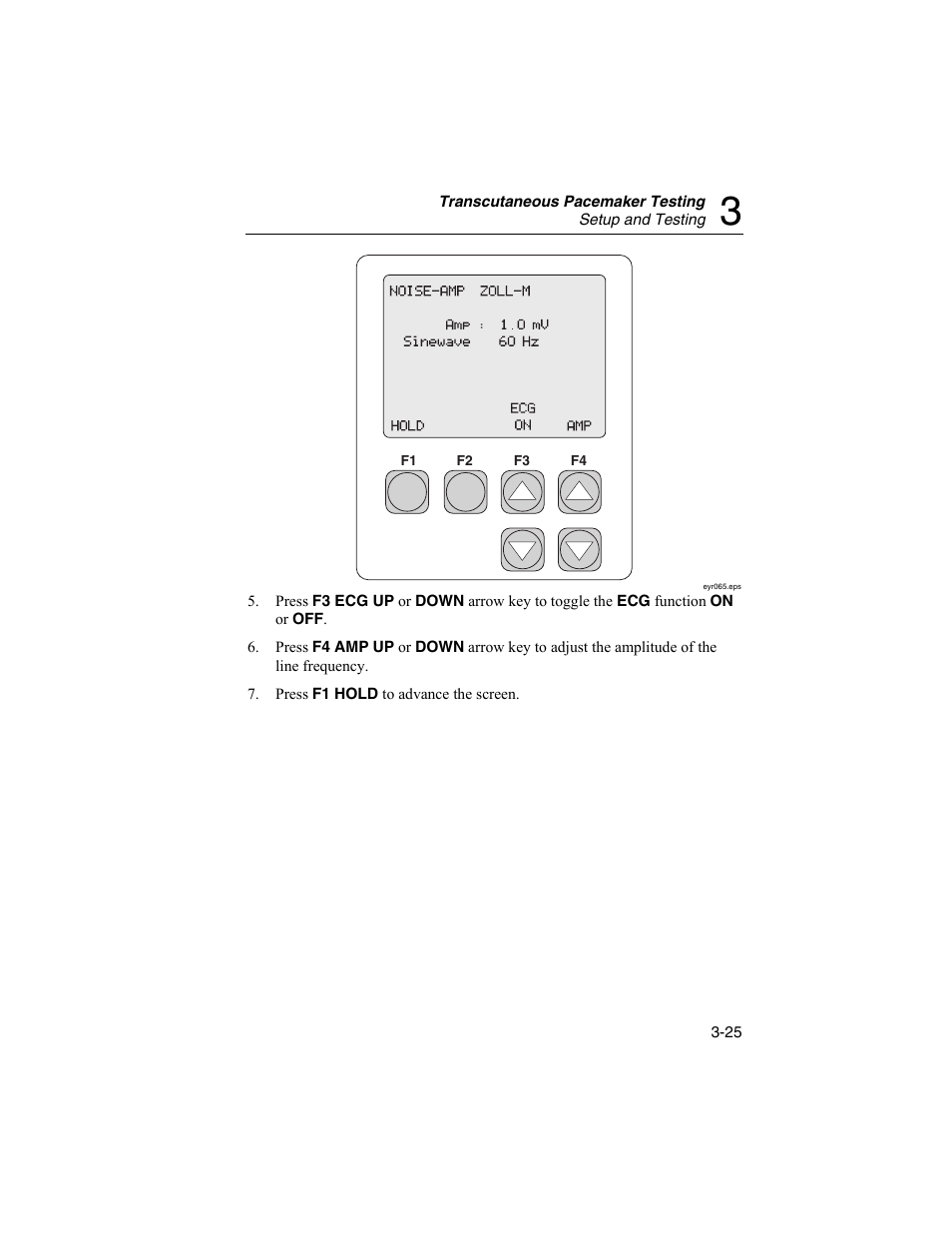 Transcutaneous Pacemaker Testing
Setup and Testing 3

NOISE-AMP ZOLL-M

Amp : 1.0 mV
Sinewave 60 Hz

ECG
HOLD ON AMP

F1 F2 F3 F4

eyr065.eps

5. Press F3 ECG UP or DOWN arrow key to toggle the ECG function ON or OFF.

6. Press F4 AMP UP or DOWN arrow key to adjust the amplitude of the line frequency.

7. Press F1 HOLD to advance the screen.

3-25